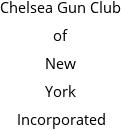 Chelsea Gun Club
of
New
York
Incorporated